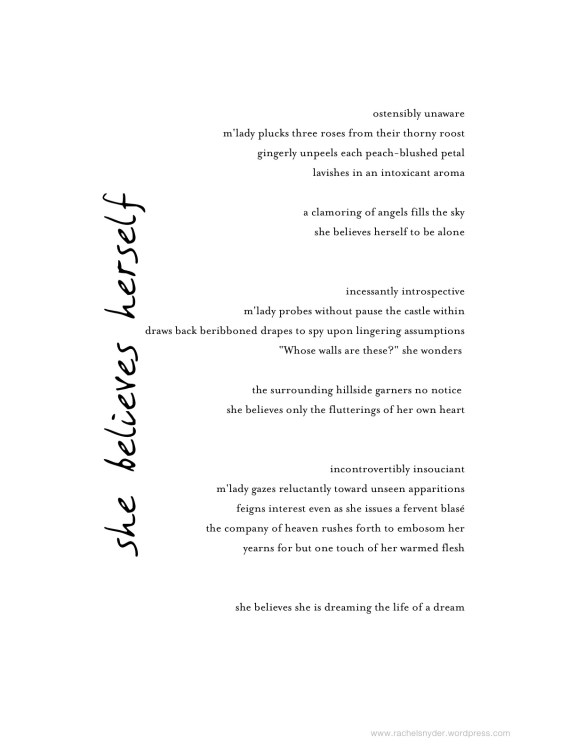 she believes herself

ostensibly unaware
m'lady plucks three roses from their thorny roost
gingerly unpeels each peach-blushed petal
lavishes in an intoxicant aroma

a clamoring of angels fills the sky
she believes herself to be alone

incessantly introspective
m'lady probes without pause the castle within
draws back beribboned drapes to spy upon lingering assumptions
"Whose walls are these?" she wonders

the surrounding hillside garners no notice
she believes only the flutterings of her own heart

incontrovertibly insouciant
m'lady gazes reluctantly toward unseen apparitions
feigns interest even as she issues a fervent blasé
the company of heaven rushes forth to embosom her
yearns for but one touch of her warmed flesh

she believes she is dreaming the life of a dream

www.rachelsnyder.wordpress.com